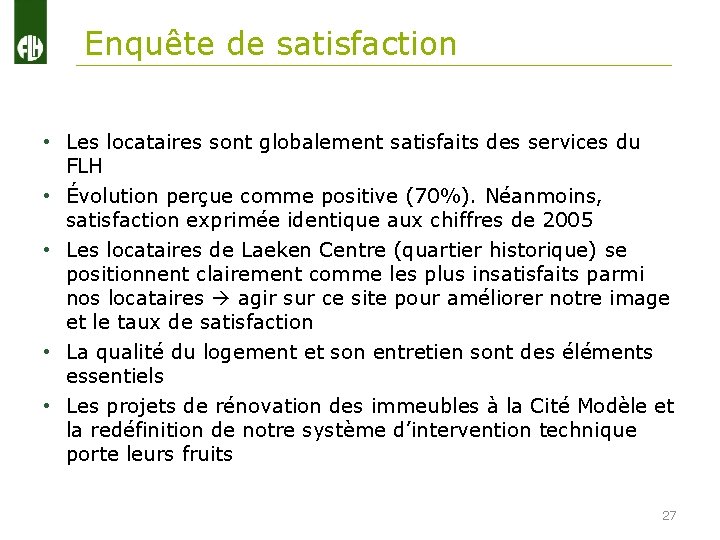 FLH

Enquête de satisfaction

• Les locataires sont globalement satisfaits des services du FLH
• Évolution perçue comme positive (70%). Néanmoins, satisfaction exprimée identique aux chiffres de 2005
• Les locataires de Laeken Centre (quartier historique) se positionnent clairement comme les plus insatisfaits parmi nos locataires → agir sur ce site pour améliorer notre image et le taux de satisfaction
• La qualité du logement et son entretien sont des éléments essentiels
• Les projets de rénovation des immeubles à la Cité Modèle et la redéfinition de notre système d'intervention technique porte leurs fruits

27